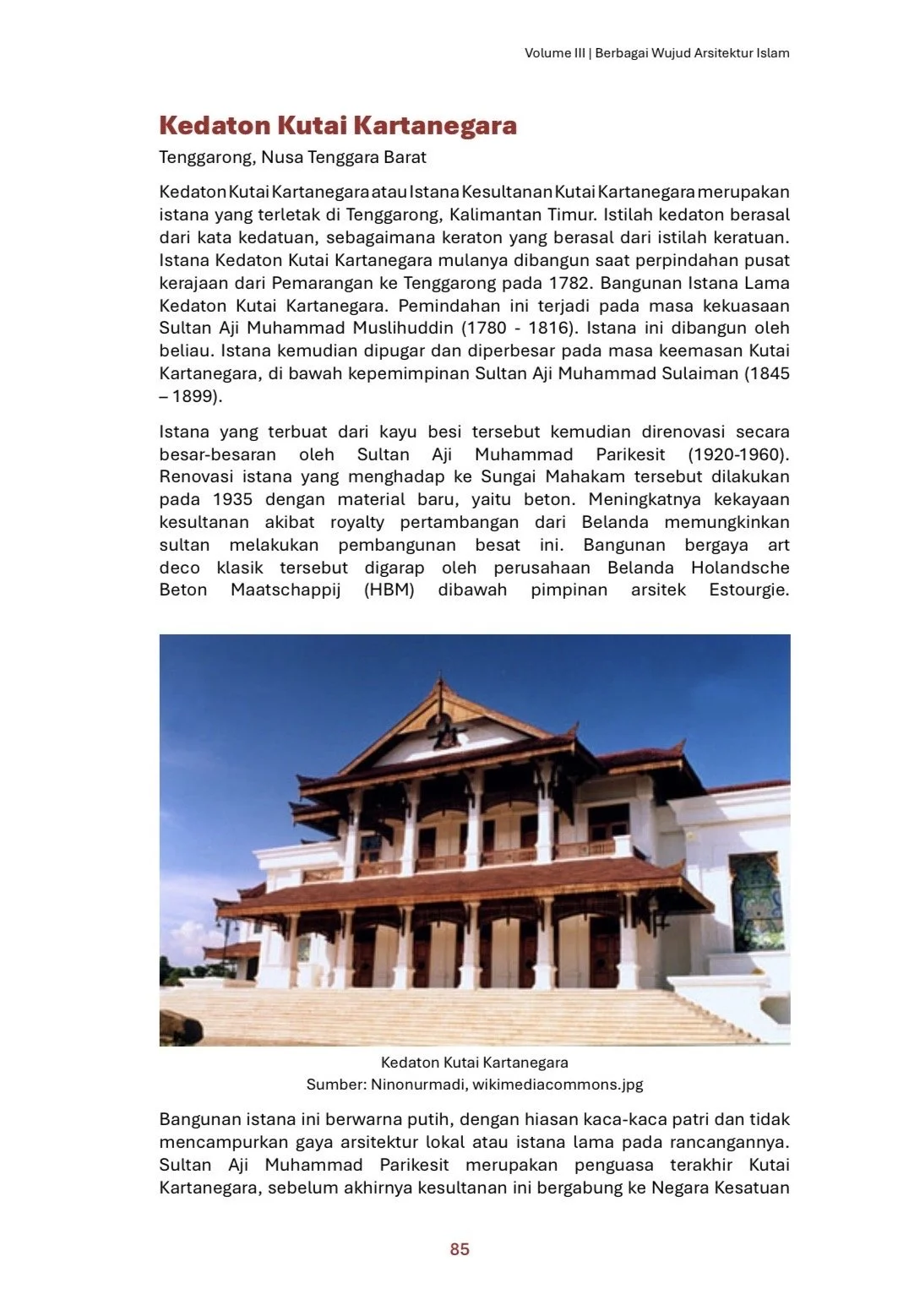 Volume III | Berbagai Wujud Arsitektur Islam

Kedaton Kutai Kartanegara

Tenggarong, Nusa Tenggara Barat

Kedaton Kutai Kartanegara atau Istana Kesultanan Kutai Kartanegara merupakan istana yang terletak di Tenggarong, Kalimantan Timur. Istilah kedaton berasal dari kata kedatuan, sebagaimana keraton yang berasal dari istilah keratuan. Istana Kedaton Kutai Kartanegara mulanya dibangun saat perpindahan pusat kerajaan dari Pemarangan ke Tenggarong pada 1782. Bangunan Istana Lama Kedaton Kutai Kartanegara. Pemindahan ini terjadi pada masa kekuasaan Sultan Aji Muhammad Muslihuddin (1780 - 1816). Istana ini dibangun oleh beliau. Istana kemudian dipugar dan diperbesar pada masa keemasan Kutai Kartanegara, di bawah kepemimpinan Sultan Aji Muhammad Sulaiman (1845 – 1899).

Istana yang terbuat dari kayu besi tersebut kemudian direnovasi secara besar-besaran oleh Sultan Aji Muhammad Parikesit (1920-1960). Renovasi istana yang menghadap ke Sungai Mahakam tersebut dilakukan pada 1935 dengan material baru, yaitu beton. Meningkatnya kekayaan kesultanan akibat royalty pertambangan dari Belanda memungkinkan sultan melakukan pembangunan besat ini. Bangunan bergaya art deco klasik tersebut digarap oleh perusahaan Belanda Holandsche Beton Maatschappij (HBM) dibawah pimpinan arsitek Estourgie.

Kedaton Kutai Kartanegara
Sumber: Ninonurmadi, wikimediacommons.jpg

Bangunan istana ini berwarna putih, dengan hiasan kaca-kaca patri dan tidak mencampurkan gaya arsitektur lokal atau istana lama pada rancangannya. Sultan Aji Muhammad Parikesit merupakan penguasa terakhir Kutai Kartanegara, sebelum akhirnya kesultanan ini bergabung ke Negara Kesatuan

85